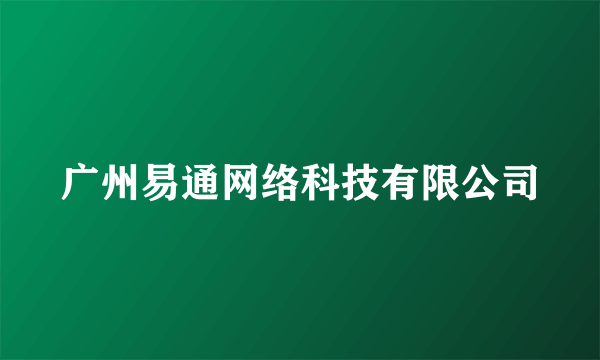 广州易通网络科技有限公司